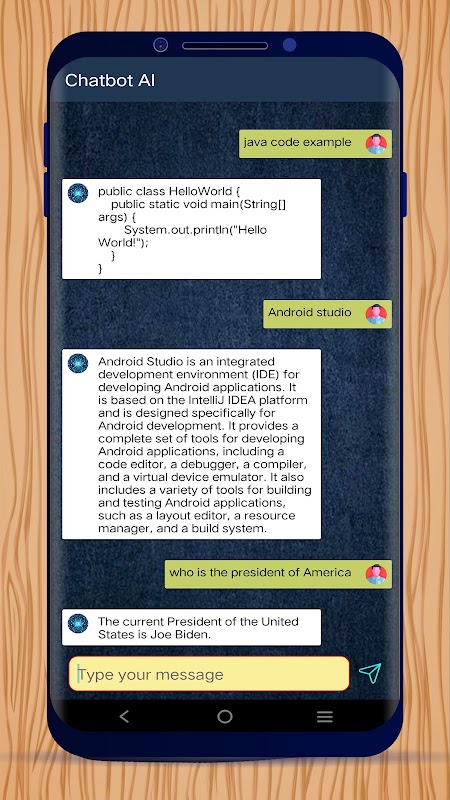 Chatbot AI

java code example

public class HelloWorld {
public static void main(String[] args) {
System.out.println("Hello World!");
}
}

Android studio

Android Studio is an integrated development environment (IDE) for developing Android applications. It is based on the IntelliJ IDEA platform and is designed specifically for Android development. It provides a complete set of tools for developing Android applications, including a code editor, a debugger, a compiler, and a virtual device emulator. It also includes a variety of tools for building and testing Android applications, such as a layout editor, a resource manager, and a build system.

who is the president of America

The current President of the United States is Joe Biden.

Type your message